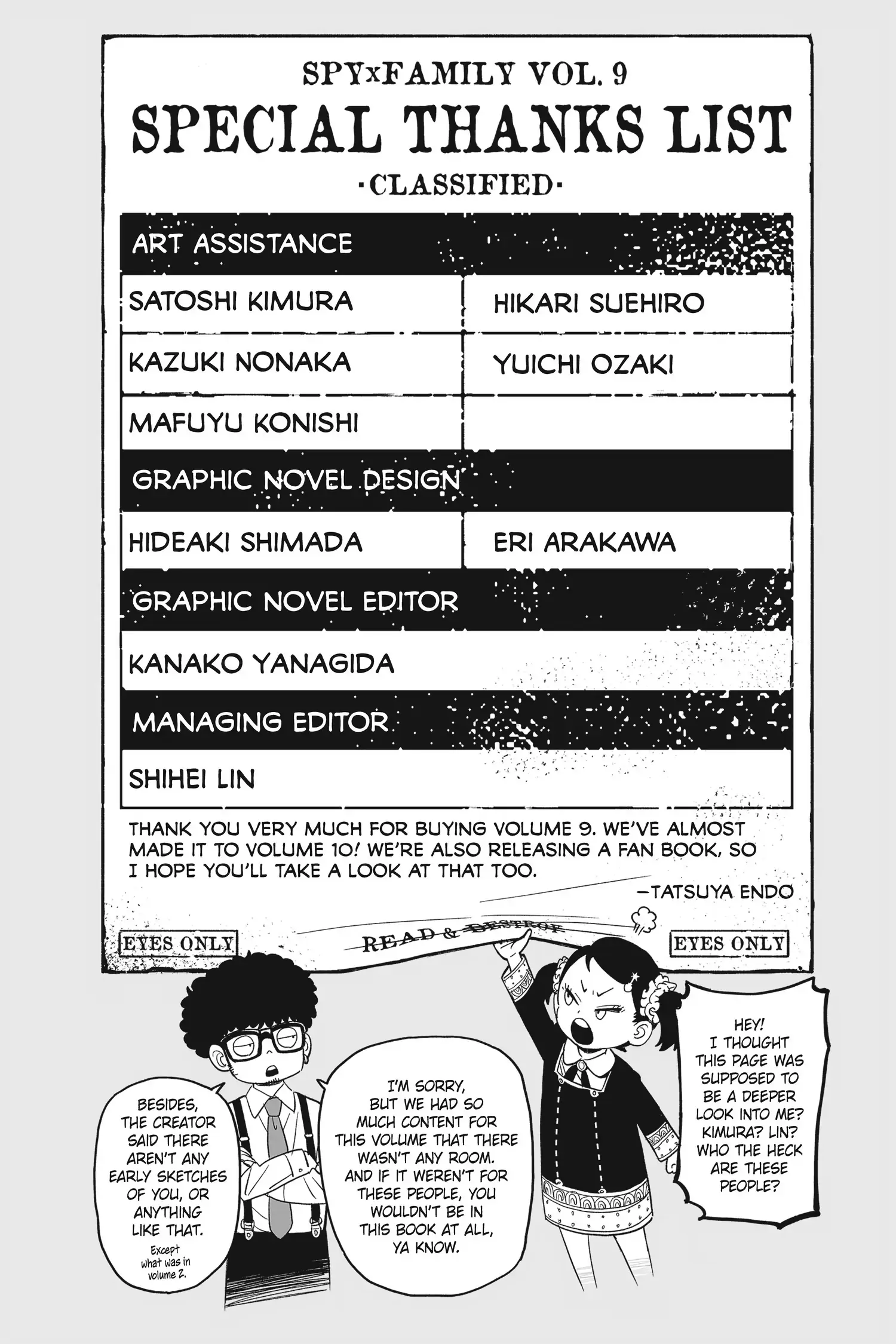 SPYxFAMILY VOL. 9

SPECIAL THANKS LIST

·CLASSIFIED·

ART ASSISTANCE

SATOSHI KIMURA

HIKARI SUEHIRO

KAZUKI NONAKA

YUICHI OZAKI

MAFUYU KONISHI

GRAPHIC NOVEL DESIGN

HIDEAKI SHIMADA

ERI ARAKAWA

GRAPHIC NOVEL EDITOR

KANAKO YANAGIDA

MANAGING EDITOR

SHIHEI LIN

THANK YOU VERY MUCH FOR BUYING VOLUME 9. WE'VE ALMOST MADE IT TO VOLUME 10! WE'RE ALSO RELEASING A FAN BOOK, SO I HOPE YOU'LL TAKE A LOOK AT THAT TOO.

—TATSUYA ENDO

EYES ONLY

READ & DESTROY

EYES ONLY

HEY! I THOUGHT THIS PAGE WAS SUPPOSED TO BE A DEEPER LOOK INTO ME? KIMURA? LIN? WHO THE HECK ARE THESE PEOPLE?

I'M SORRY, BUT WE HAD SO MUCH CONTENT FOR THIS VOLUME THAT THERE WASN'T ANY ROOM. AND IF IT WEREN'T FOR THESE PEOPLE, YOU WOULDN'T BE IN THIS BOOK AT ALL, YA KNOW.

BESIDES, THE CREATOR SAID THERE AREN'T ANY EARLY SKETCHES OF YOU, OR ANYTHING LIKE THAT.

Except what was in volume 2.